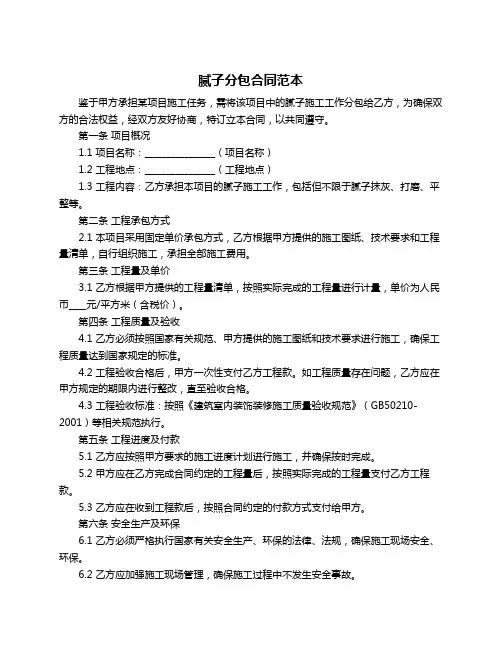 腻子分包合同范本

鉴于甲方承担某项目施工任务，需将该项目中的腻子施工工作分包给乙方，为确保双方的合法权益，经双方友好协商，特订立本合同，以共同遵守。

第一条 项目概况

1.1 项目名称：______________（项目名称）

1.2 工程地点：______________（工程地点）

1.3 工程内容：乙方承担本项目的腻子施工工作，包括但不限于腻子抹灰、打磨、平整等。

第二条 工程承包方式

2.1 本项目采用固定单价承包方式，乙方根据甲方提供的施工图纸、技术要求和工程量清单，自行组织施工，承担全部施工费用。

第三条 工程量及单价

3.1 乙方根据甲方提供的工程量清单，按照实际完成的工程量进行计量，单价为人民币____元/平方米（含税价）。

第四条 工程质量及验收

4.1 乙方必须按照国家有关规范、甲方提供的施工图纸和技术要求进行施工，确保工程质量达到国家规定的标准。

4.2 工程验收合格后，甲方一次性支付乙方工程款。如工程质量存在问题，乙方应在甲方规定的期限内进行整改，直至验收合格。

4.3 工程验收标准：按照《建筑室内装饰装修施工质量验收规范》（GB50210-2001）等相关规范执行。

第五条 工程进度及付款

5.1 乙方应按照甲方要求的施工进度计划进行施工，并确保按时完成。

5.2 甲方应在乙方完成合同约定的工程量后，按照实际完成的工程量支付乙方工程款。

5.3 乙方应在收到工程款后，按照合同约定的付款方式支付给甲方。

第六条 安全生产及环保

6.1 乙方必须严格执行国家有关安全生产、环保的法律、法规，确保施工现场安全、环保。

6.2 乙方应加强施工现场管理，确保施工过程中不发生安全事故。